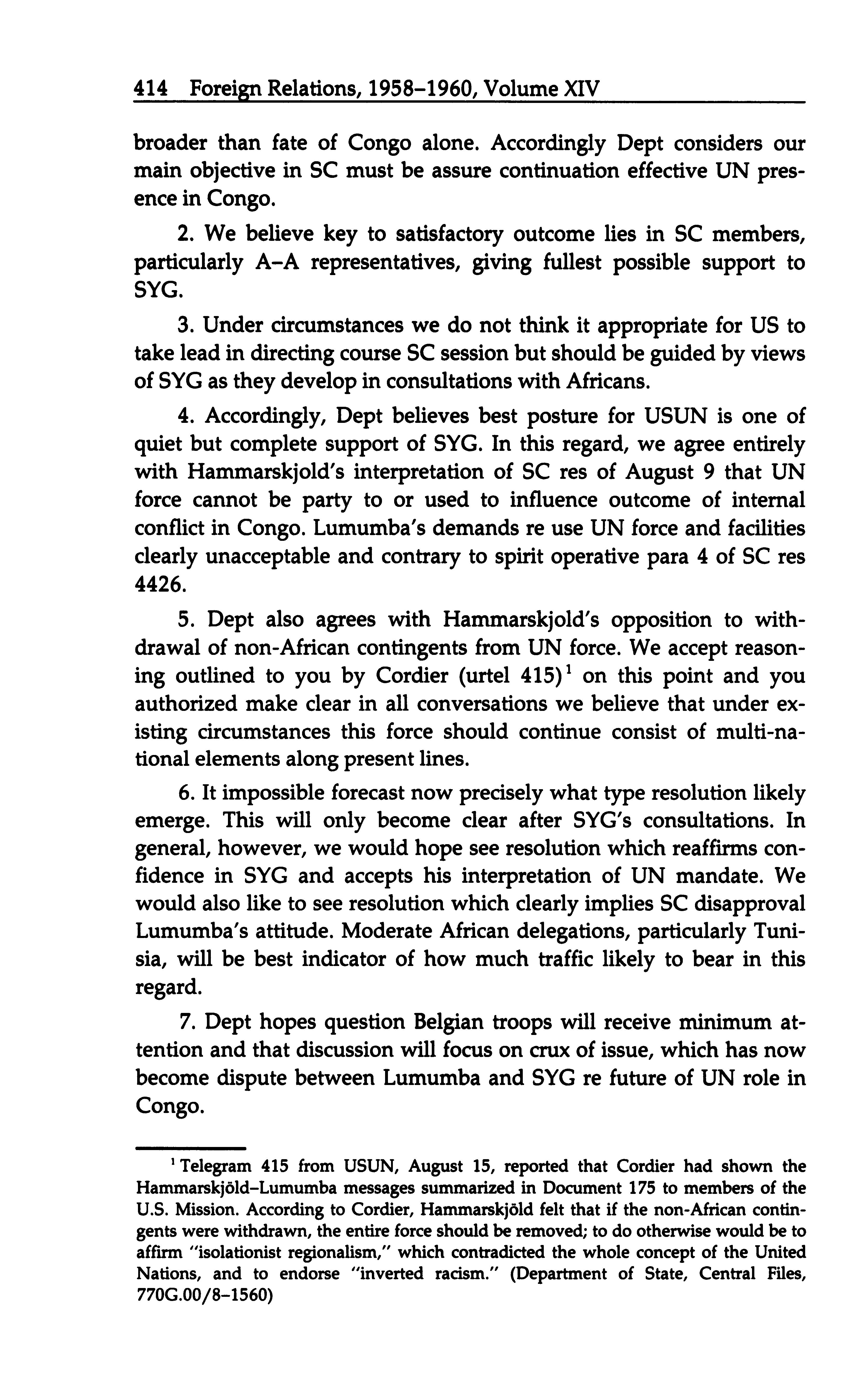 414 Foreign Relations, 1958–1960, Volume XIV

broader than fate of Congo alone. Accordingly Dept considers our main objective in SC must be assure continuation effective UN presence in Congo.

2. We believe key to satisfactory outcome lies in SC members, particularly A–A representatives, giving fullest possible support to SYG.

3. Under circumstances we do not think it appropriate for US to take lead in directing course SC session but should be guided by views of SYG as they develop in consultations with Africans.

4. Accordingly, Dept believes best posture for USUN is one of quiet but complete support of SYG. In this regard, we agree entirely with Hammarskjold's interpretation of SC res of August 9 that UN force cannot be party to or used to influence outcome of internal conflict in Congo. Lumumba's demands re use UN force and facilities clearly unacceptable and contrary to spirit operative para 4 of SC res 4426.

5. Dept also agrees with Hammarskjold's opposition to withdrawal of non-African contingents from UN force. We accept reasoning outlined to you by Cordier (urtel 415)$^1$ on this point and you authorized make clear in all conversations we believe that under existing circumstances this force should continue consist of multi-national elements along present lines.

6. It impossible forecast now precisely what type resolution likely emerge. This will only become clear after SYG's consultations. In general, however, we would hope see resolution which reaffirms confidence in SYG and accepts his interpretation of UN mandate. We would also like to see resolution which clearly implies SC disapproval Lumumba's attitude. Moderate African delegations, particularly Tunisia, will be best indicator of how much traffic likely to bear in this regard.

7. Dept hopes question Belgian troops will receive minimum attention and that discussion will focus on crux of issue, which has now become dispute between Lumumba and SYG re future of UN role in Congo.

$^1$ Telegram 415 from USUN, August 15, reported that Cordier had shown the Hammarskjöld–Lumumba messages summarized in Document 175 to members of the U.S. Mission. According to Cordier, Hammarskjöld felt that if the non-African contingents were withdrawn, the entire force should be removed; to do otherwise would be to affirm "isolationist regionalism," which contradicted the whole concept of the United Nations, and to endorse "inverted racism." (Department of State, Central Files, 770G.00/8–1560)